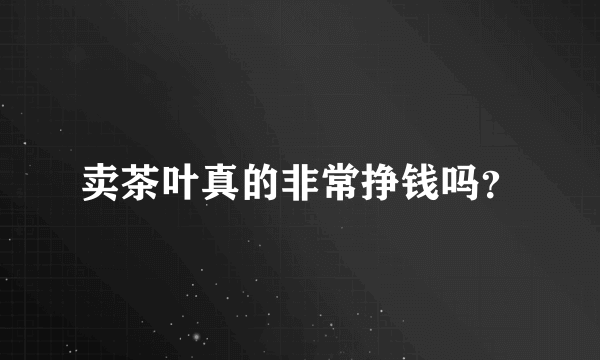 卖茶叶真的非常挣钱吗?